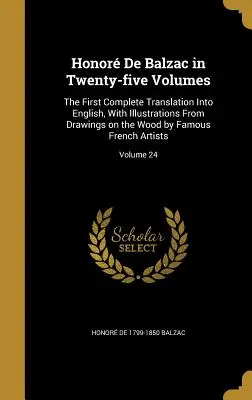 Honoré De Balzac in Twenty-five Volumes

The First Complete Translation Into English, With Illustrations From Drawings on the Wood by Famous French Artists

Volume 24

Scholar SELECT

HONORÉ DE 1799-1850 BALZAC